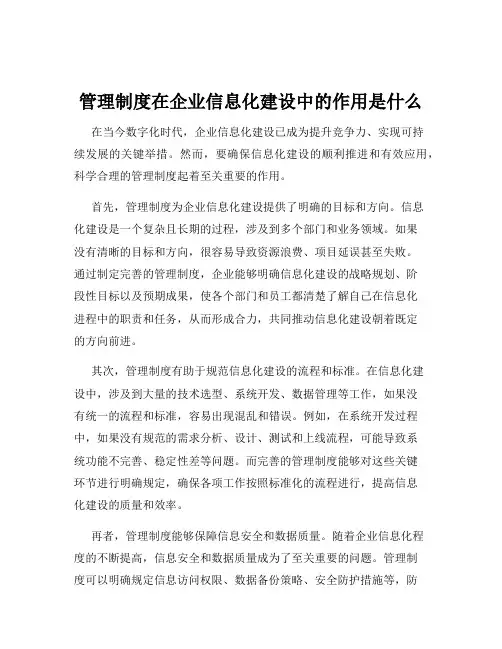 管理制度在企业信息化建设中的作用是什么

在当今数字化时代，企业信息化建设已成为提升竞争力、实现可持续发展的关键举措。然而，要确保信息化建设的顺利推进和有效应用，科学合理的管理制度起着至关重要的作用。

首先，管理制度为企业信息化建设提供了明确的目标和方向。信息化建设是一个复杂且长期的过程，涉及到多个部门和业务领域。如果没有清晰的目标和方向，很容易导致资源浪费、项目延误甚至失败。通过制定完善的管理制度，企业能够明确信息化建设的战略规划、阶段性目标以及预期成果，使各个部门和员工都清楚了解自己在信息化进程中的职责和任务，从而形成合力，共同推动信息化建设朝着既定的方向前进。

其次，管理制度有助于规范信息化建设的流程和标准。在信息化建设中，涉及到大量的技术选型、系统开发、数据管理等工作，如果没有统一的流程和标准，容易出现混乱和错误。例如，在系统开发过程中，如果没有规范的需求分析、设计、测试和上线流程，可能导致系统功能不完善、稳定性差等问题。而完善的管理制度能够对这些关键环节进行明确规定，确保各项工作按照标准化的流程进行，提高信息化建设的质量和效率。

再者，管理制度能够保障信息安全和数据质量。随着企业信息化程度的不断提高，信息安全和数据质量成为了至关重要的问题。管理制度可以明确规定信息访问权限、数据备份策略、安全防护措施等，防